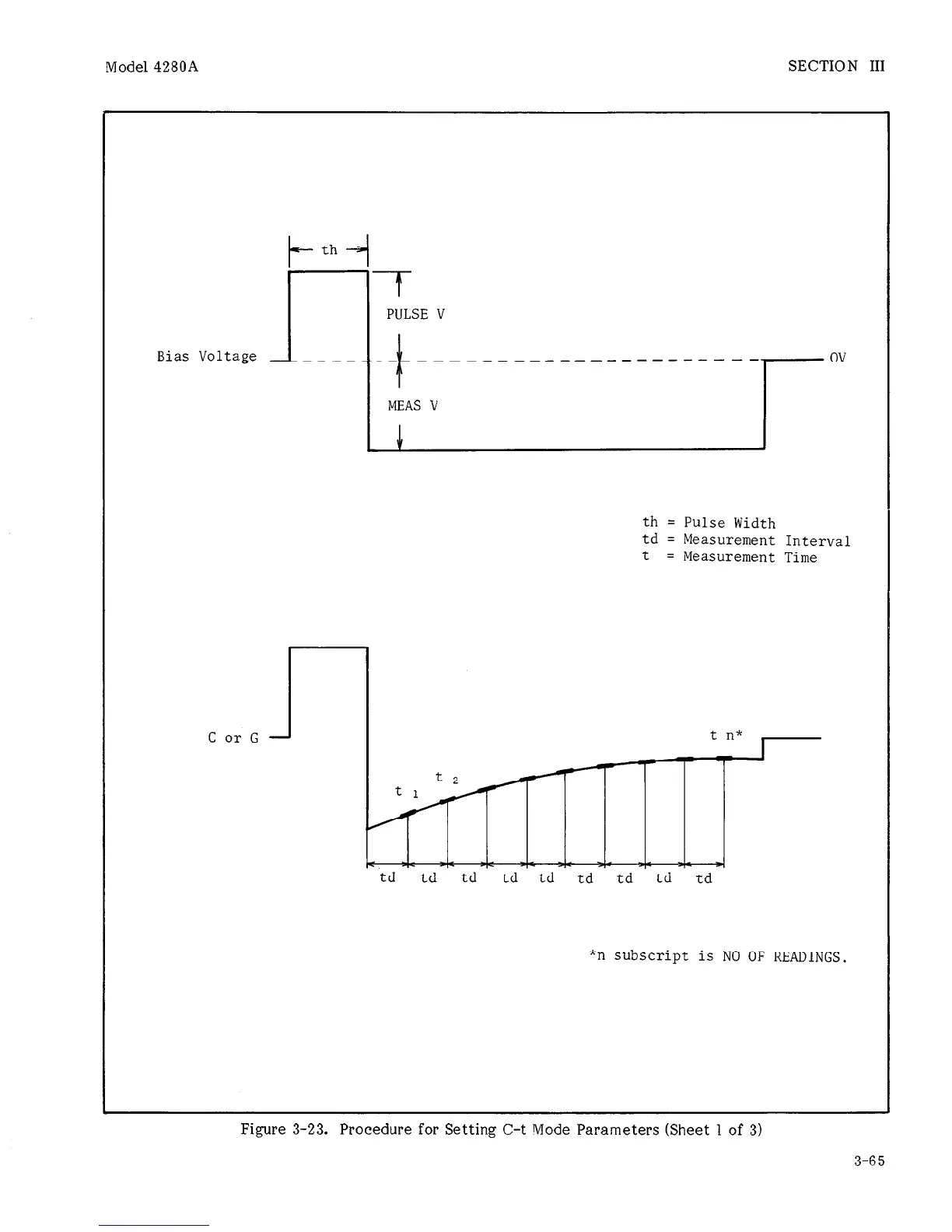 Model 4280A

SECTION III

th

PULSE V

Bias Voltage

0V

MEAS V

th = Pulse Width
td = Measurement Interval
t = Measurement Time

C or G

t n*

t 2

t 1

td td td td td td td td td

*n subscript is NO OF READINGS.

Figure 3-23. Procedure for Setting C-t Mode Parameters (Sheet 1 of 3)

3-65